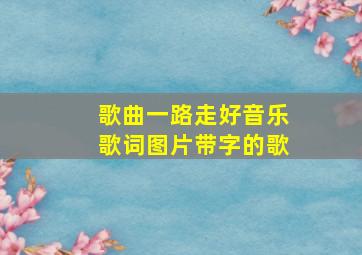 歌曲一路走好音乐
歌词图片带字的歌